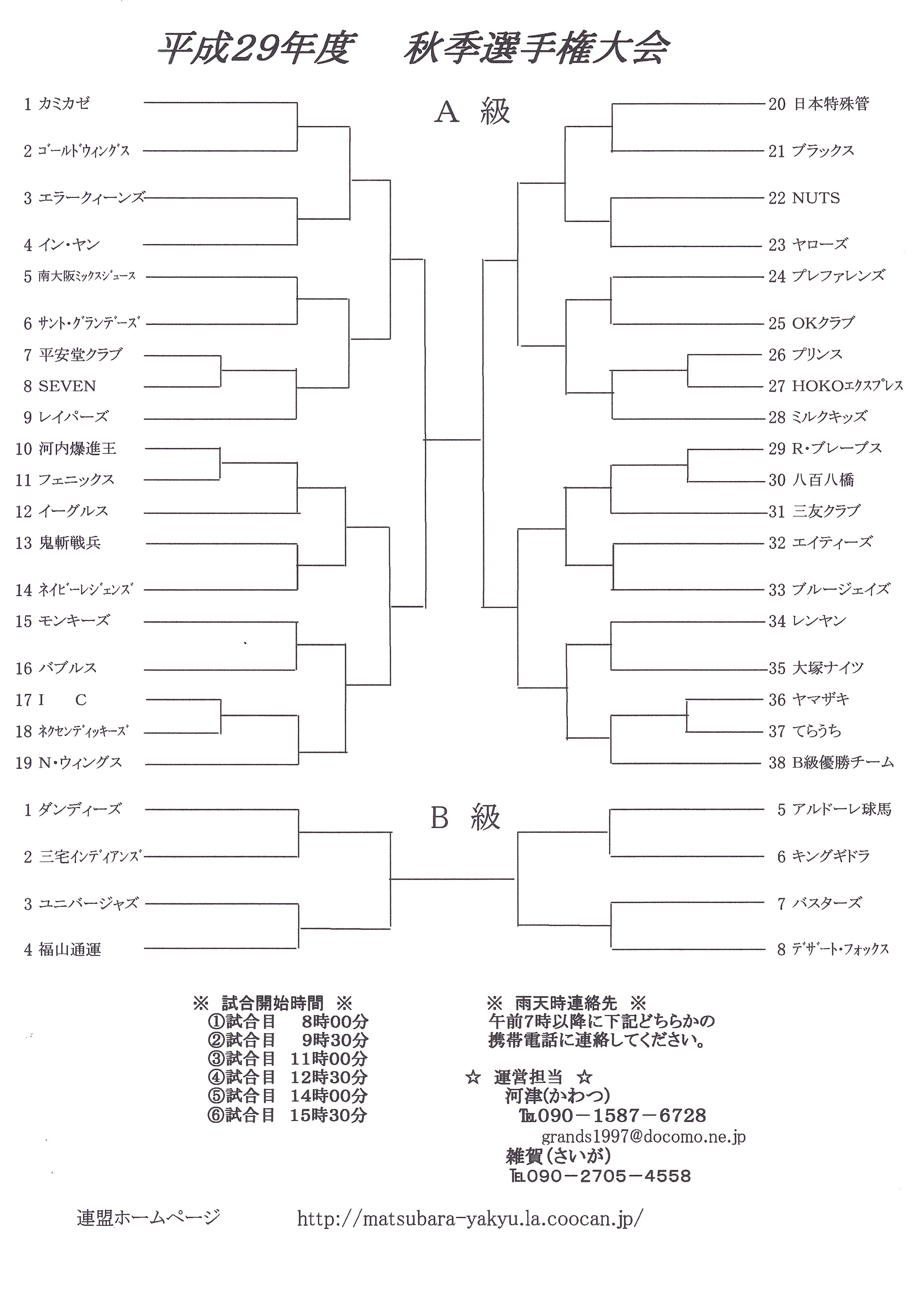 平成29年度　秋季選手権大会

A 級

1 カミカゼ
2 ゴールドウィングス
3 エラークィーンズ
4 イン・ヤン
5 南大阪ミックスジュース
6 サント・グランデーズ
7 平安堂クラブ
8 SEVEN
9 レイパーズ
10 河内爆進王
11 フェニックス
12 イーグルス
13 鬼斬戦兵
14 ネイビーレジェンズ
15 モンキーズ
16 バブルス
17 I　C
18 ネクセンディッキーズ
19 N・ウィングス

20 日本特殊管
21 ブラックス
22 NUTS
23 ヤローズ
24 プレファレンズ
25 OKクラブ
26 プリンス
27 HOKOエクスプレス
28 ミルクキッズ
29 R・ブレーブス
30 八百八橋
31 三友クラブ
32 エイティーズ
33 ブルージェイズ
34 レンヤン
35 大塚ナイツ
36 ヤマザキ
37 てらうち
38 B級優勝チーム

B 級

1 ダンディーズ
2 三宅インディアンズ
3 ユニバージャズ
4 福山通運

5 アルドーレ球馬
6 キングギドラ
7 バスターズ
8 デザート・フォックス

※ 試合開始時間 ※
①試合目　8時00分
②試合目　9時30分
③試合目　11時00分
④試合目　12時30分
⑤試合目　14時00分
⑥試合目　15時30分

※ 雨天時連絡先 ※
午前7時以降に下記どちらかの携帯電話に連絡してください。

☆ 運営担当 ☆
河津(かわつ)
TEL090－1587－6728
grands1997@docomo.ne.jp
雑賀(さいが)
TEL090－2705－4558

連盟ホームページ　http://matsubara-yakyu.la.coocan.jp/